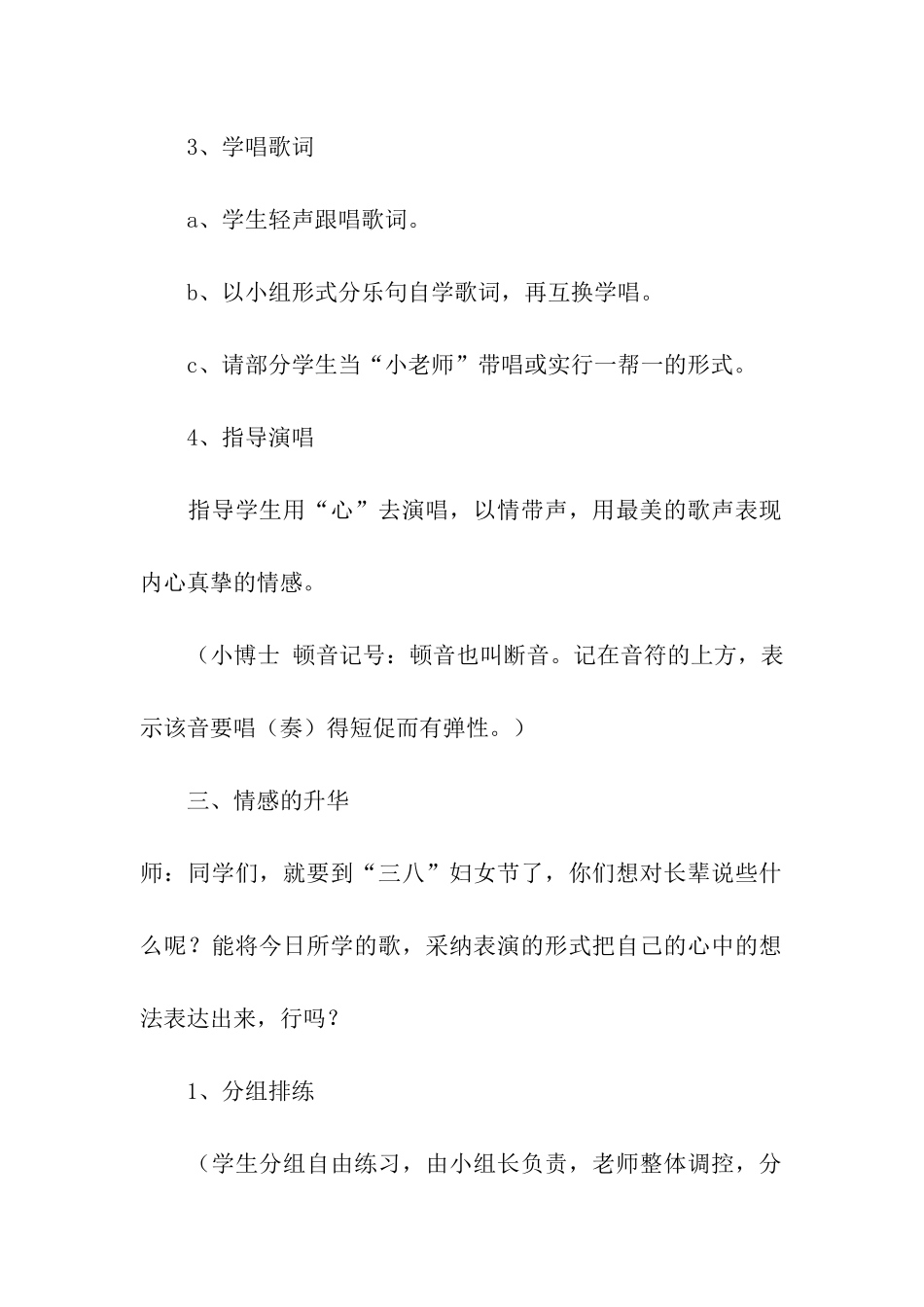 3、学唱歌词

a、学生轻声跟唱歌词。

b、以小组形式分乐句自学歌词，再互换学唱。

c、请部分学生当“小老师”带唱或实行一帮一的形式。

4、指导演唱

指导学生用“心”去演唱，以情带声，用最美的歌声表现内心真挚的情感。

（小博士 顿音记号：顿音也叫断音。记在音符的上方，表示该音要唱（奏）得短促而有弹性。）

三、情感的升华

师：同学们，就要到“三八”妇女节了，你们想对长辈说些什么呢？能将今日所学的歌，采纳表演的形式把自己的心中的想法表达出来，行吗？

1、分组排练

（学生分组自由练习，由小组长负责，老师整体调控，分